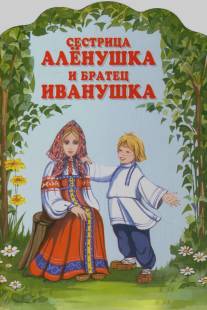 СЕСТРИЦА
АЛЁНУШКА
И БРАТЕЦ
ИВАНУШКА